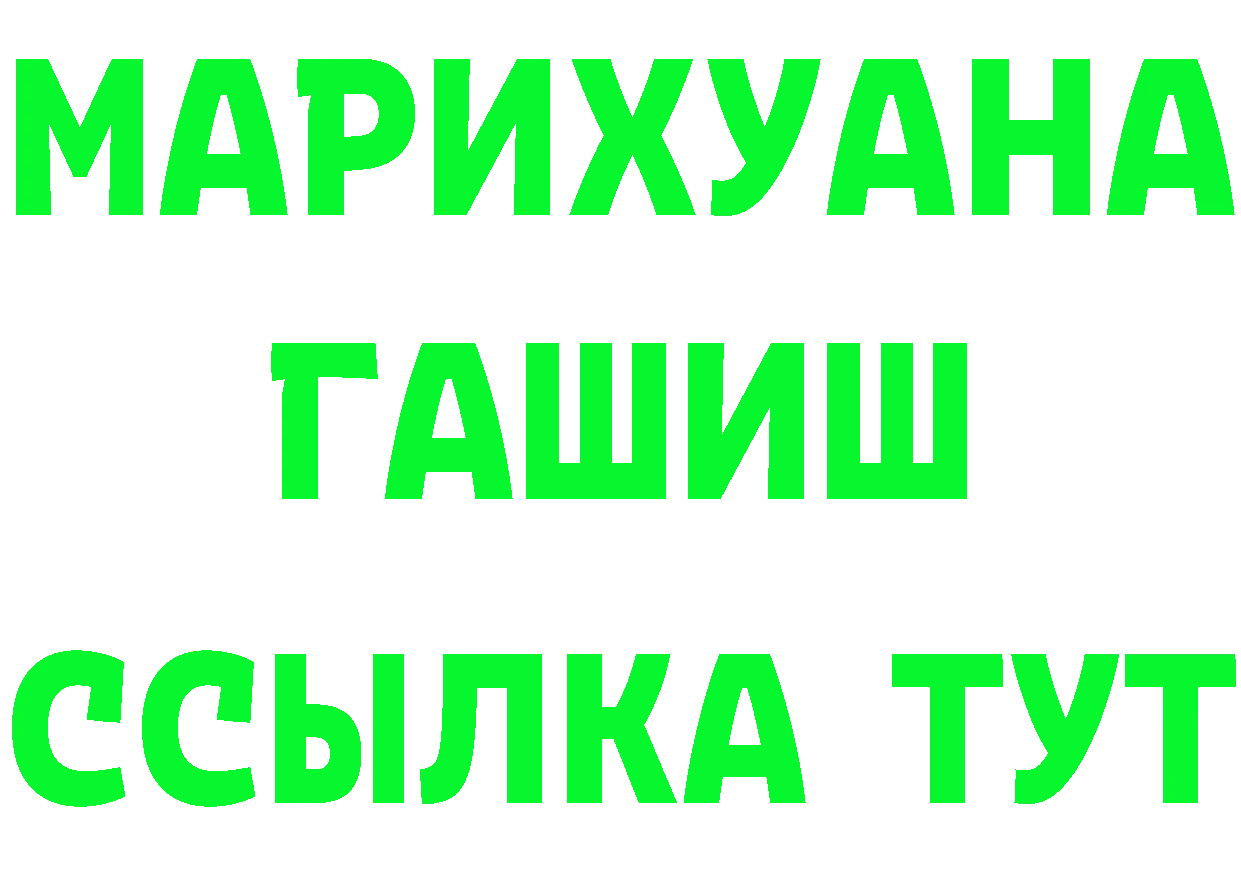 МАРИХУАНА
ГАШИШ
ССЫЛКА ТУТ